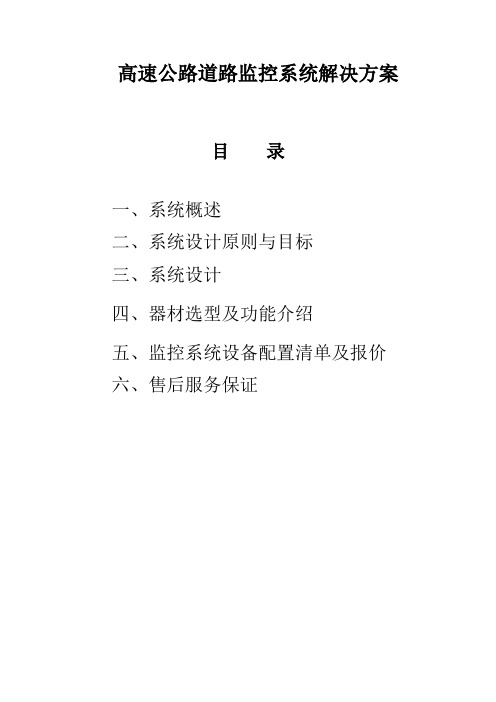 高速公路道路监控系统解决方案

目　录

一、系统概述

二、系统设计原则与目标

三、系统设计

四、器材选型及功能介绍

五、监控系统设备配置清单及报价

六、售后服务保证